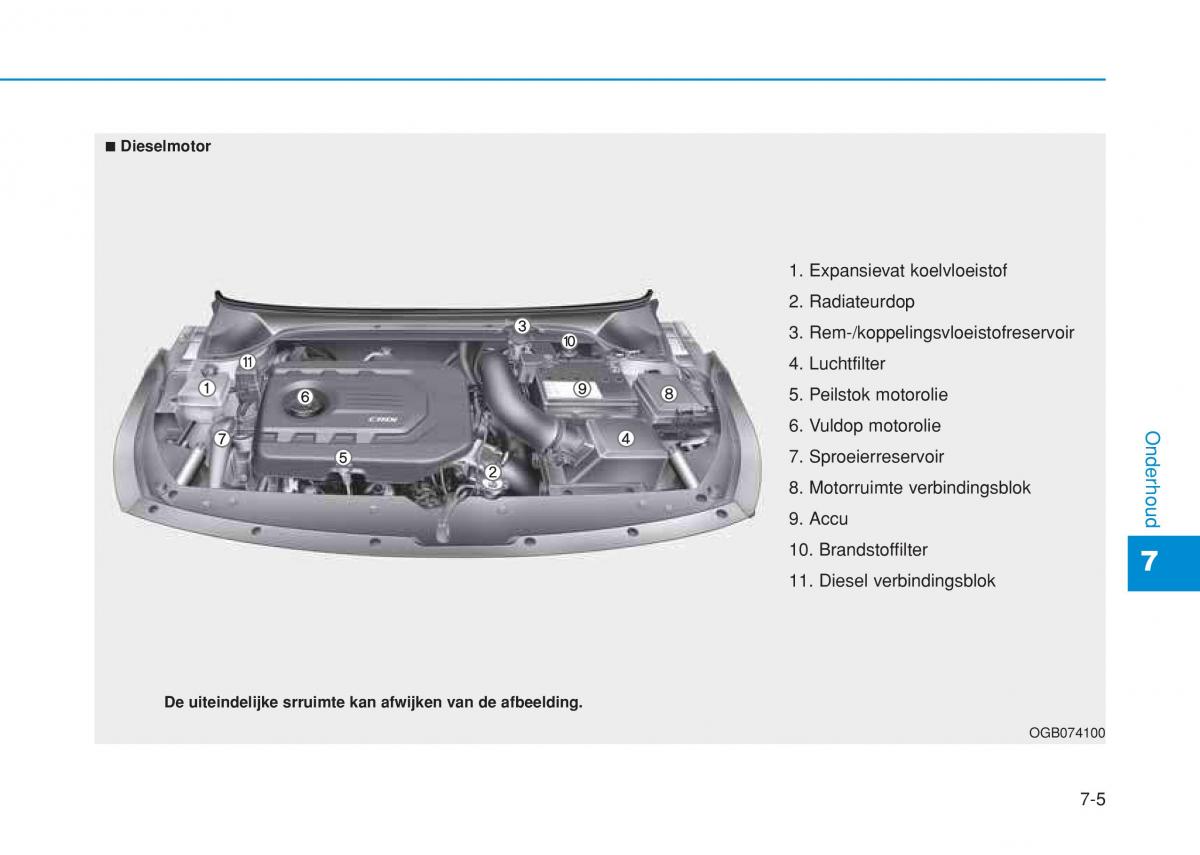 ■ Dieselmotor

3
10
11
1
6
9
8
7
4
5
2
CRDi

1. Expansievat koelvloeistof
2. Radiateurdop
3. Rem-/koppelingsvloeistofreservoir
4. Luchtfilter
5. Peilstok motorolie
6. Vuldop motorolie
7. Sproeierreservoir
8. Motorruimte verbindingsblok
9. Accu
10. Brandstoffilter
11. Diesel verbindingsblok

De uiteindelijke srruimte kan afwijken van de afbeelding.

OGB074100

Onderhoud

7

7-5